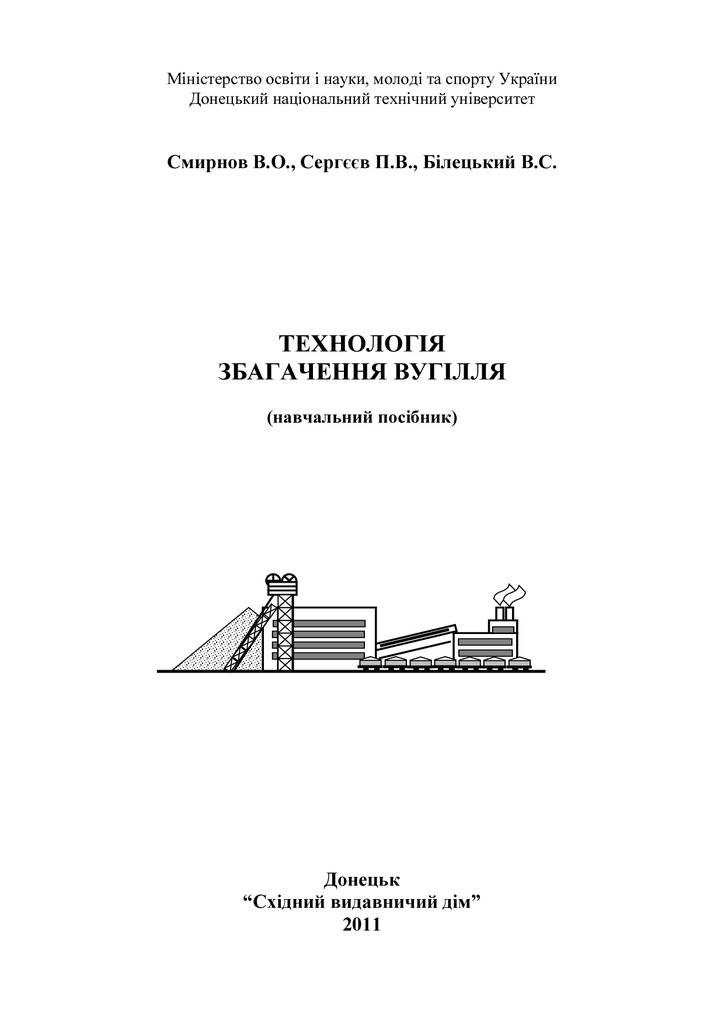 Міністерство освіти і науки, молоді та спорту України
Донецький національний технічний університет

Смирнов В.О., Сергєєв П.В., Білецький В.С.

ТЕХНОЛОГІЯ
ЗБАГАЧЕННЯ ВУГІЛЛЯ

(навчальний посібник)

Донецьк
"Східний видавничий дім"
2011